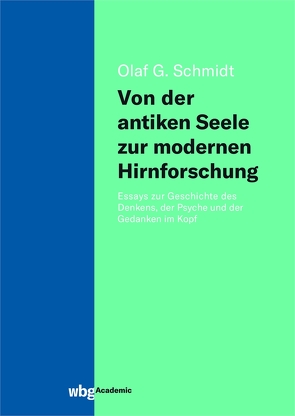 Olaf G. Schmidt

Von der antiken Seele zur modernen Hirnforschung

Essays zur Geschichte des Denkens, der Psyche und der Gedanken im Kopf

wbg Academic